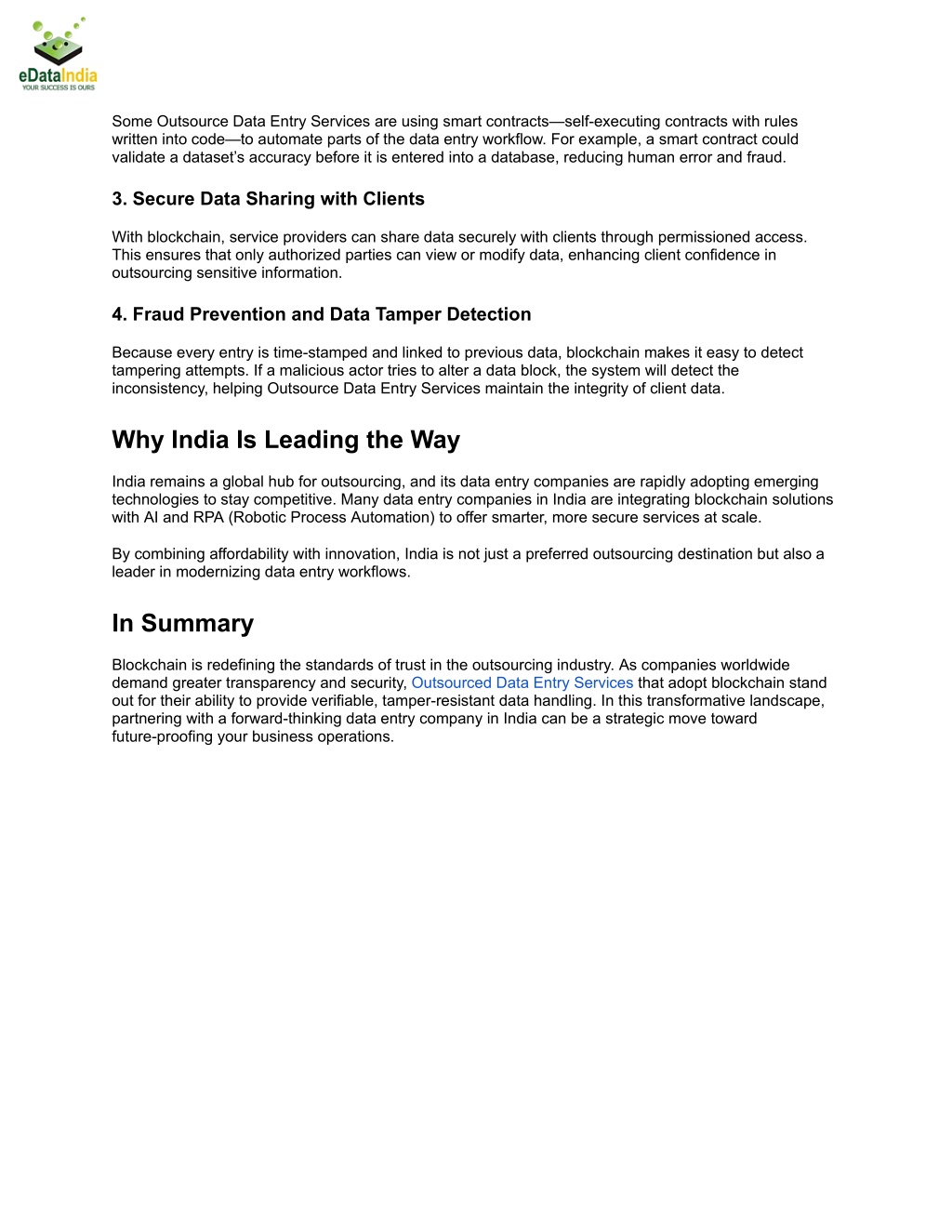 eDataIndia
YOUR SUCCESS IS OURS

Some Outsource Data Entry Services are using smart contracts—self-executing contracts with rules written into code—to automate parts of the data entry workflow. For example, a smart contract could validate a dataset's accuracy before it is entered into a database, reducing human error and fraud.

3. Secure Data Sharing with Clients

With blockchain, service providers can share data securely with clients through permissioned access. This ensures that only authorized parties can view or modify data, enhancing client confidence in outsourcing sensitive information.

4. Fraud Prevention and Data Tamper Detection

Because every entry is time-stamped and linked to previous data, blockchain makes it easy to detect tampering attempts. If a malicious actor tries to alter a data block, the system will detect the inconsistency, helping Outsource Data Entry Services maintain the integrity of client data.

Why India Is Leading the Way

India remains a global hub for outsourcing, and its data entry companies are rapidly adopting emerging technologies to stay competitive. Many data entry companies in India are integrating blockchain solutions with AI and RPA (Robotic Process Automation) to offer smarter, more secure services at scale.

By combining affordability with innovation, India is not just a preferred outsourcing destination but also a leader in modernizing data entry workflows.

In Summary

Blockchain is redefining the standards of trust in the outsourcing industry. As companies worldwide demand greater transparency and security, Outsourced Data Entry Services that adopt blockchain stand out for their ability to provide verifiable, tamper-resistant data handling. In this transformative landscape, partnering with a forward-thinking data entry company in India can be a strategic move toward future-proofing your business operations.